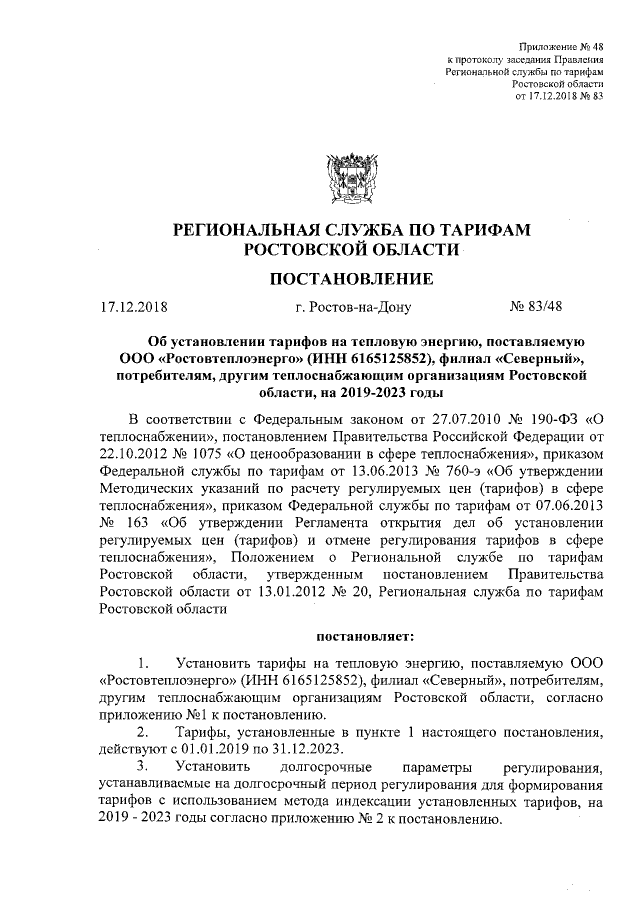 Приложение № 48
к протоколу заседания Правления
Региональной службы по тарифам
Ростовской области
от 17.12.2018 № 83

РЕГИОНАЛЬНАЯ СЛУЖБА ПО ТАРИФАМ
РОСТОВСКОЙ ОБЛАСТИ

ПОСТАНОВЛЕНИЕ

17.12.2018 г. Ростов-на-Дону № 83/48

Об установлении тарифов на тепловую энергию, поставляемую ООО «Ростовтеплоэнерго» (ИНН 6165125852), филиал «Северный», потребителям, другим теплоснабжающим организациям Ростовской области, на 2019-2023 годы

В соответствии с Федеральным законом от 27.07.2010 № 190-ФЗ «О теплоснабжении», постановлением Правительства Российской Федерации от 22.10.2012 № 1075 «О ценообразовании в сфере теплоснабжения», приказом Федеральной службы по тарифам от 13.06.2013 № 760-э «Об утверждении Методических указаний по расчету регулируемых цен (тарифов) в сфере теплоснабжения», приказом Федеральной службы по тарифам от 07.06.2013 № 163 «Об утверждении Регламента открытия дел об установлении регулируемых цен (тарифов) и отмене регулирования тарифов в сфере теплоснабжения», Положением о Региональной службе по тарифам Ростовской области, утвержденным постановлением Правительства Ростовской области от 13.01.2012 № 20, Региональная служба по тарифам Ростовской области

постановляет:

1. Установить тарифы на тепловую энергию, поставляемую ООО «Ростовтеплоэнерго» (ИНН 6165125852), филиал «Северный», потребителям, другим теплоснабжающим организациям Ростовской области, согласно приложению №1 к постановлению.

2. Тарифы, установленные в пункте 1 настоящего постановления, действуют с 01.01.2019 по 31.12.2023.

3. Установить долгосрочные параметры регулирования, устанавливаемые на долгосрочный период регулирования для формирования тарифов с использованием метода индексации установленных тарифов, на 2019 - 2023 годы согласно приложению № 2 к постановлению.